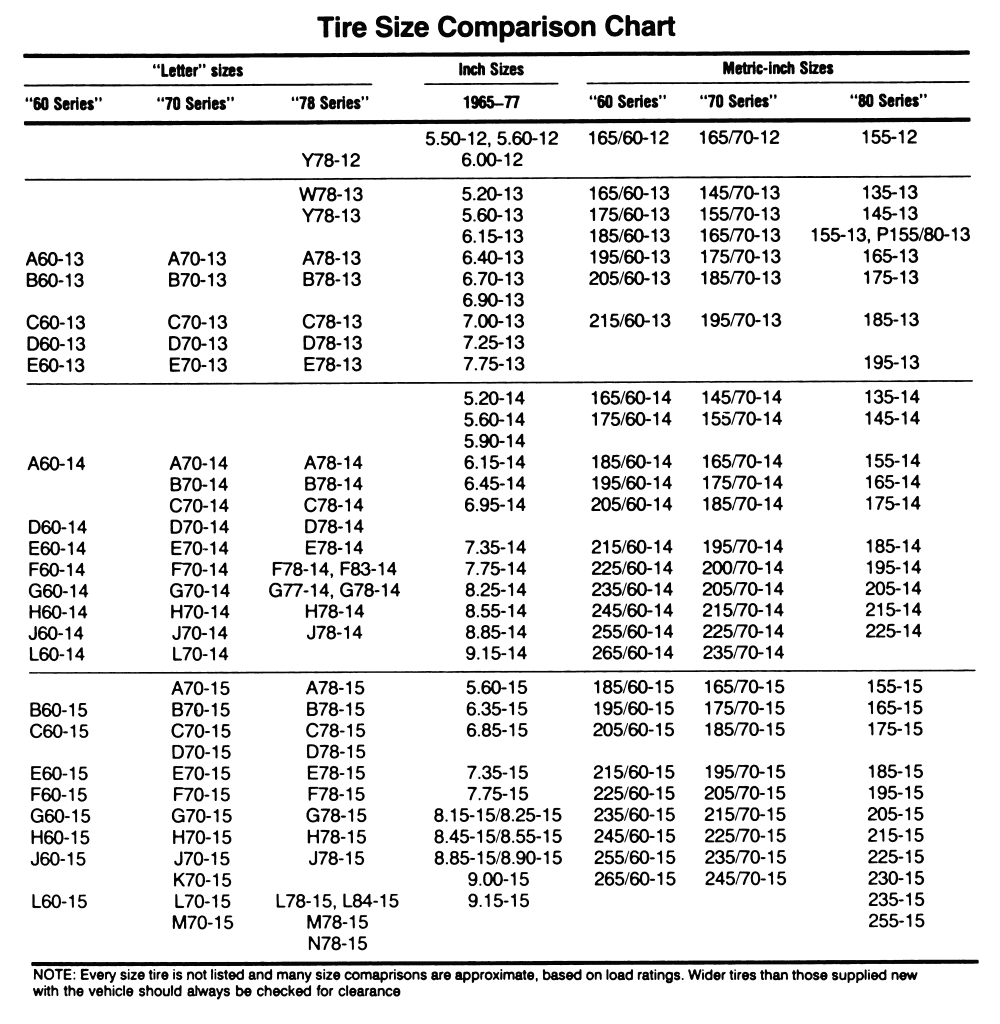 Tire Size Comparison Chart

| "Letter" sizes | | | Inch Sizes | Metric-inch Sizes | | |
|---|---|---|---|---|---|---|
| "60 Series" | "70 Series" | "78 Series" | 1965–77 | "60 Series" | "70 Series" | "80 Series" |
| | | | 5.50-12, 5.60-12 | 165/60-12 | 165/70-12 | 155-12 |
| | | Y78-12 | 6.00-12 | | | |
| | | W78-13 | 5.20-13 | 165/60-13 | 145/70-13 | 135-13 |
| | | Y78-13 | 5.60-13 | 175/60-13 | 155/70-13 | 145-13 |
| | | | 6.15-13 | 185/60-13 | 165/70-13 | 155-13, P155/80-13 |
| A60-13 | A70-13 | A78-13 | 6.40-13 | 195/60-13 | 175/70-13 | 165-13 |
| B60-13 | B70-13 | B78-13 | 6.70-13 | 205/60-13 | 185/70-13 | 175-13 |
| | | | 6.90-13 | | | |
| C60-13 | C70-13 | C78-13 | 7.00-13 | 215/60-13 | 195/70-13 | 185-13 |
| D60-13 | D70-13 | D78-13 | 7.25-13 | | | |
| E60-13 | E70-13 | E78-13 | 7.75-13 | | | 195-13 |
| | | | 5.20-14 | 165/60-14 | 145/70-14 | 135-14 |
| | | | 5.60-14 | 175/60-14 | 155/70-14 | 145-14 |
| | | | 5.90-14 | | | |
| A60-14 | A70-14 | A78-14 | 6.15-14 | 185/60-14 | 165/70-14 | 155-14 |
| | B70-14 | B78-14 | 6.45-14 | 195/60-14 | 175/70-14 | 165-14 |
| | C70-14 | C78-14 | 6.95-14 | 205/60-14 | 185/70-14 | 175-14 |
| D60-14 | D70-14 | D78-14 | | | | |
| E60-14 | E70-14 | E78-14 | 7.35-14 | 215/60-14 | 195/70-14 | 185-14 |
| F60-14 | F70-14 | F78-14, F83-14 | 7.75-14 | 225/60-14 | 200/70-14 | 195-14 |
| G60-14 | G70-14 | G77-14, G78-14 | 8.25-14 | 235/60-14 | 205/70-14 | 205-14 |
| H60-14 | H70-14 | H78-14 | 8.55-14 | 245/60-14 | 215/70-14 | 215-14 |
| J60-14 | J70-14 | J78-14 | 8.85-14 | 255/60-14 | 225/70-14 | 225-14 |
| L60-14 | L70-14 | | 9.15-14 | 265/60-14 | 235/70-14 | |
| | A70-15 | A78-15 | 5.60-15 | 185/60-15 | 165/70-15 | 155-15 |
| B60-15 | B70-15 | B78-15 | 6.35-15 | 195/60-15 | 175/70-15 | 165-15 |
| C60-15 | C70-15 | C78-15 | 6.85-15 | 205/60-15 | 185/70-15 | 175-15 |
| | D70-15 | D78-15 | | | | |
| E60-15 | E70-15 | E78-15 | 7.35-15 | 215/60-15 | 195/70-15 | 185-15 |
| F60-15 | F70-15 | F78-15 | 7.75-15 | 225/60-15 | 205/70-15 | 195-15 |
| G60-15 | G70-15 | G78-15 | 8.15-15/8.25-15 | 235/60-15 | 215/70-15 | 205-15 |
| H60-15 | H70-15 | H78-15 | 8.45-15/8.55-15 | 245/60-15 | 225/70-15 | 215-15 |
| J60-15 | J70-15 | J78-15 | 8.85-15/8.90-15 | 255/60-15 | 235/70-15 | 225-15 |
| | K70-15 | | 9.00-15 | 265/60-15 | 245/70-15 | 230-15 |
| L60-15 | L70-15 | L78-15, L84-15 | 9.15-15 | | | 235-15 |
| | M70-15 | M78-15 | | | | 255-15 |
| | | N78-15 | | | | |

NOTE: Every size tire is not listed and many size comaprisons are approximate, based on load ratings. Wider tires than those supplied new with the vehicle should always be checked for clearance